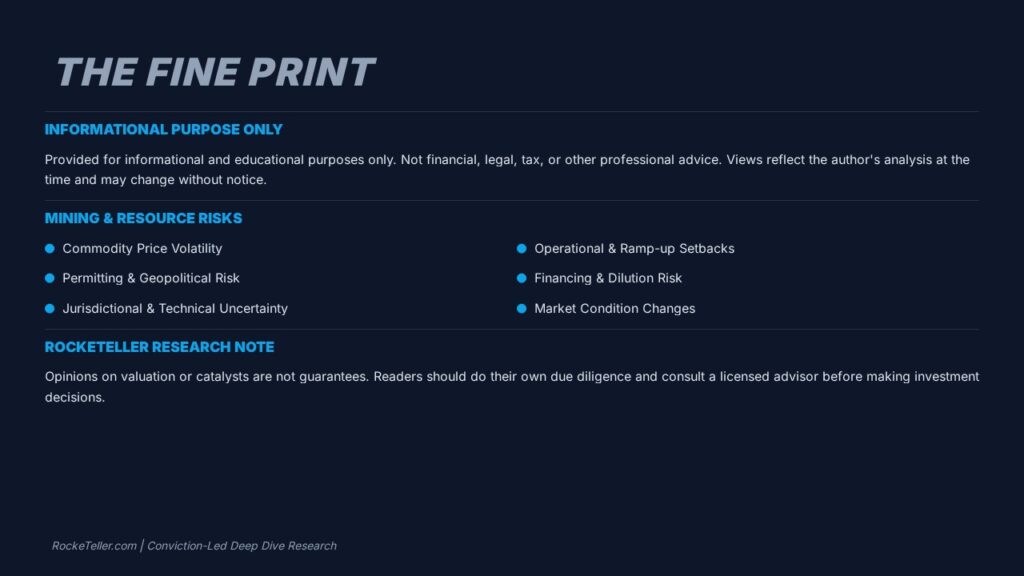 THE FINE PRINT

INFORMATIONAL PURPOSE ONLY

Provided for informational and educational purposes only. Not financial, legal, tax, or other professional advice. Views reflect the author's analysis at the time and may change without notice.

MINING & RESOURCE RISKS

• Commodity Price Volatility
• Permitting & Geopolitical Risk
• Jurisdictional & Technical Uncertainty

• Operational & Ramp-up Setbacks
• Financing & Dilution Risk
• Market Condition Changes

ROCKETELLER RESEARCH NOTE

Opinions on valuation or catalysts are not guarantees. Readers should do their own due diligence and consult a licensed advisor before making investment decisions.

RockeTeller.com | Conviction-Led Deep Dive Research